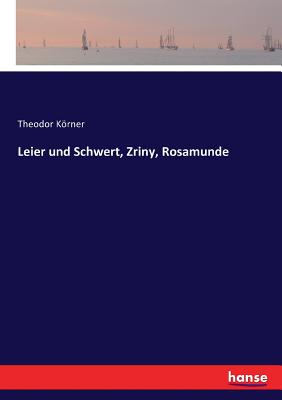 Theodor Körner

Leier und Schwert, Zriny, Rosamunde

hanse